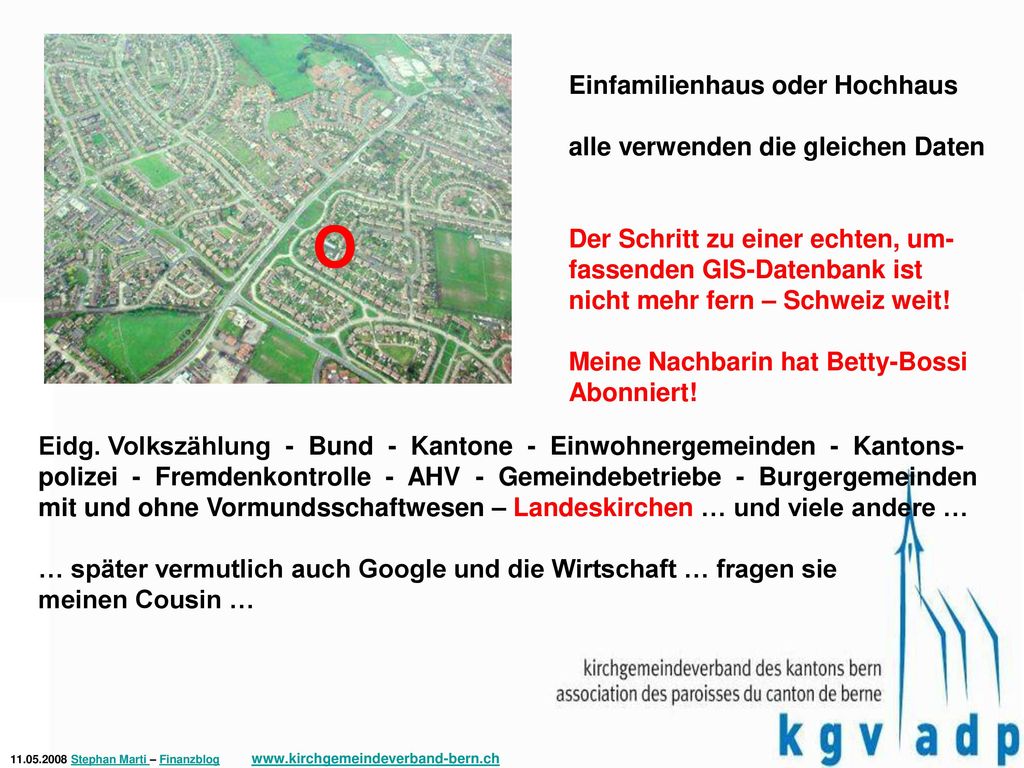 O

Einfamilienhaus oder Hochhaus

alle verwenden die gleichen Daten

Der Schritt zu einer echten, umfassenden GIS-Datenbank ist nicht mehr fern – Schweiz weit!

Meine Nachbarin hat Betty-Bossi Abonniert!

Eidg. Volkszählung - Bund - Kantone - Einwohnergemeinden - Kantonspolizei - Fremdenkontrolle - AHV - Gemeindebetriebe - Burgergemeinden mit und ohne Vormundsschaftwesen – Landeskirchen … und viele andere …

… später vermutlich auch Google und die Wirtschaft … fragen sie meinen Cousin …

kirchgemeindeverband des kantons bern
association des paroisses du canton de berne

k g v a d p

11.05.2008 Stephan Marti – Finanzblog www.kirchgemeindeverband-bern.ch